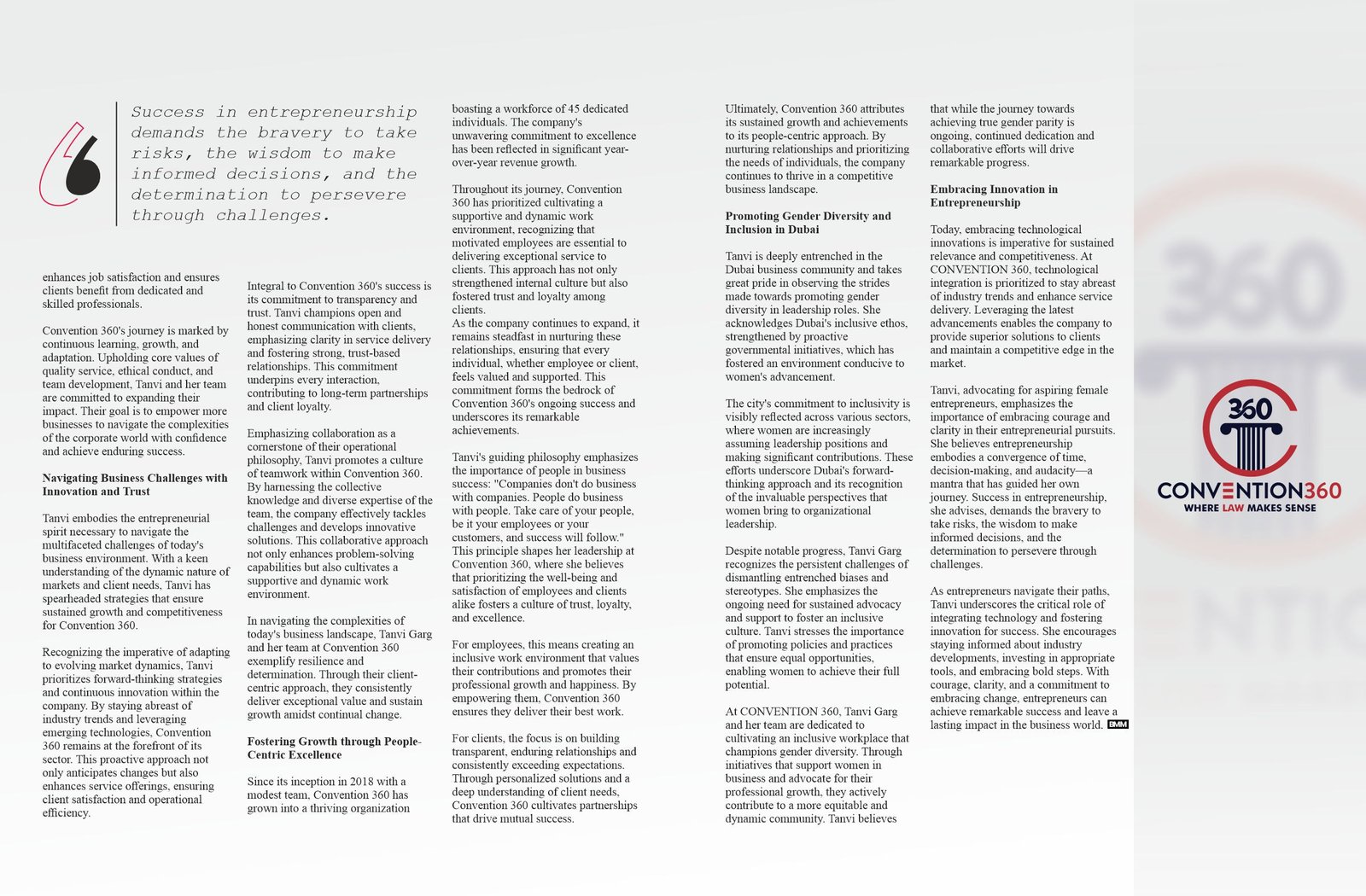 Success in entrepreneurship demands the bravery to take risks, the wisdom to make informed decisions, and the determination to persevere through challenges.

enhances job satisfaction and ensures clients benefit from dedicated and skilled professionals.

Convention 360's journey is marked by continuous learning, growth, and adaptation. Upholding core values of quality service, ethical conduct, and team development, Tanvi and her team are committed to expanding their impact. Their goal is to empower more businesses to navigate the complexities of the corporate world with confidence and achieve enduring success.

Navigating Business Challenges with Innovation and Trust

Tanvi embodies the entrepreneurial spirit necessary to navigate the multifaceted challenges of today's business environment. With a keen understanding of the dynamic nature of markets and client needs, Tanvi has spearheaded strategies that ensure sustained growth and competitiveness for Convention 360.

Recognizing the imperative of adapting to evolving market dynamics, Tanvi prioritizes forward-thinking strategies and continuous innovation within the company. By staying abreast of industry trends and leveraging emerging technologies, Convention 360 remains at the forefront of its sector. This proactive approach not only anticipates changes but also enhances service offerings, ensuring client satisfaction and operational efficiency.

Integral to Convention 360's success is its commitment to transparency and trust. Tanvi champions open and honest communication with clients, emphasizing clarity in service delivery and fostering strong, trust-based relationships. This commitment underpins every interaction, contributing to long-term partnerships and client loyalty.

Emphasizing collaboration as a cornerstone of their operational philosophy, Tanvi promotes a culture of teamwork within Convention 360. By harnessing the collective knowledge and diverse expertise of the team, the company effectively tackles challenges and develops innovative solutions. This collaborative approach not only enhances problem-solving capabilities but also cultivates a supportive and dynamic work environment.

In navigating the complexities of today's business landscape, Tanvi Garg and her team at Convention 360 exemplify resilience and determination. Through their client-centric approach, they consistently deliver exceptional value and sustain growth amidst continual change.

Fostering Growth through People-Centric Excellence

Since its inception in 2018 with a modest team, Convention 360 has grown into a thriving organization boasting a workforce of 45 dedicated individuals. The company's unwavering commitment to excellence has been reflected in significant year-over-year revenue growth.

Throughout its journey, Convention 360 has prioritized cultivating a supportive and dynamic work environment, recognizing that motivated employees are essential to delivering exceptional service to clients. This approach has not only strengthened internal culture but also fostered trust and loyalty among clients.
As the company continues to expand, it remains steadfast in nurturing these relationships, ensuring that every individual, whether employee or client, feels valued and supported. This commitment forms the bedrock of Convention 360's ongoing success and underscores its remarkable achievements.

Tanvi's guiding philosophy emphasizes the importance of people in business success: "Companies don't do business with companies. People do business with people. Take care of your people, be it your employees or your customers, and success will follow." This principle shapes her leadership at Convention 360, where she believes that prioritizing the well-being and satisfaction of employees and clients alike fosters a culture of trust, loyalty, and excellence.

For employees, this means creating an inclusive work environment that values their contributions and promotes their professional growth and happiness. By empowering them, Convention 360 ensures they deliver their best work.

For clients, the focus is on building transparent, enduring relationships and consistently exceeding expectations. Through personalized solutions and a deep understanding of client needs, Convention 360 cultivates partnerships that drive mutual success.

Ultimately, Convention 360 attributes its sustained growth and achievements to its people-centric approach. By nurturing relationships and prioritizing the needs of individuals, the company continues to thrive in a competitive business landscape.

Promoting Gender Diversity and Inclusion in Dubai

Tanvi is deeply entrenched in the Dubai business community and takes great pride in observing the strides made towards promoting gender diversity in leadership roles. She acknowledges Dubai's inclusive ethos, strengthened by proactive governmental initiatives, which has fostered an environment conducive to women's advancement.

The city's commitment to inclusivity is visibly reflected across various sectors, where women are increasingly assuming leadership positions and making significant contributions. These efforts underscore Dubai's forward-thinking approach and its recognition of the invaluable perspectives that women bring to organizational leadership.

Despite notable progress, Tanvi Garg recognizes the persistent challenges of dismantling entrenched biases and stereotypes. She emphasizes the ongoing need for sustained advocacy and support to foster an inclusive culture. Tanvi stresses the importance of promoting policies and practices that ensure equal opportunities, enabling women to achieve their full potential.

At CONVENTION 360, Tanvi Garg and her team are dedicated to cultivating an inclusive workplace that champions gender diversity. Through initiatives that support women in business and advocate for their professional growth, they actively contribute to a more equitable and dynamic community. Tanvi believes that while the journey towards achieving true gender parity is ongoing, continued dedication and collaborative efforts will drive remarkable progress.

Embracing Innovation in Entrepreneurship

Today, embracing technological innovations is imperative for sustained relevance and competitiveness. At CONVENTION 360, technological integration is prioritized to stay abreast of industry trends and enhance service delivery. Leveraging the latest advancements enables the company to provide superior solutions to clients and maintain a competitive edge in the market.

Tanvi, advocating for aspiring female entrepreneurs, emphasizes the importance of embracing courage and clarity in their entrepreneurial pursuits. She believes entrepreneurship embodies a convergence of time, decision-making, and audacity—a mantra that has guided her own journey. Success in entrepreneurship, she advises, demands the bravery to take risks, the wisdom to make informed decisions, and the determination to persevere through challenges.

As entrepreneurs navigate their paths, Tanvi underscores the critical role of integrating technology and fostering innovation for success. She encourages staying informed about industry developments, investing in appropriate tools, and embracing bold steps. With courage, clarity, and a commitment to embracing change, entrepreneurs can achieve remarkable success and leave a lasting impact in the business world. BMM

360
CONVENTION360
WHERE LAW MAKES SENSE